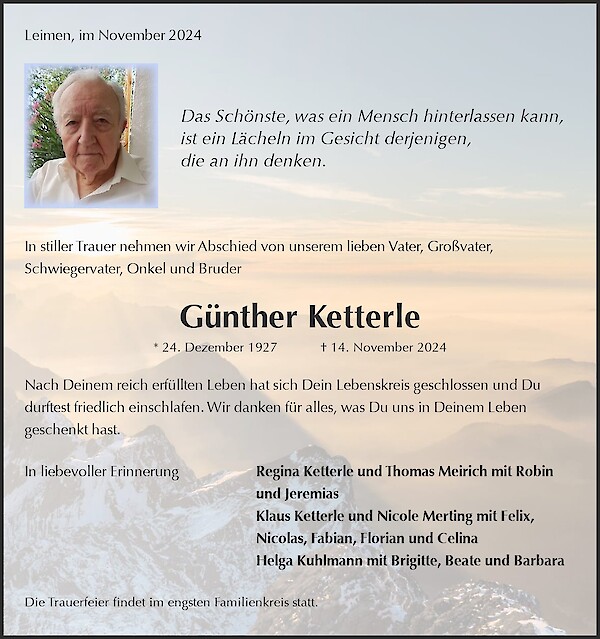 Leimen, im November 2024

Das Schönste, was ein Mensch hinterlassen kann, ist ein Lächeln im Gesicht derjenigen, die an ihn denken.

In stiller Trauer nehmen wir Abschied von unserem lieben Vater, Großvater, Schwiegervater, Onkel und Bruder

Günther Ketterle

* 24. Dezember 1927 † 14. November 2024

Nach Deinem reich erfüllten Leben hat sich Dein Lebenskreis geschlossen und Du durftest friedlich einschlafen. Wir danken für alles, was Du uns in Deinem Leben geschenkt hast.

In liebevoller Erinnerung

Regina Ketterle und Thomas Meirich mit Robin und Jeremias
Klaus Ketterle und Nicole Merting mit Felix, Nicolas, Fabian, Florian und Celina
Helga Kuhlmann mit Brigitte, Beate und Barbara

Die Trauerfeier findet im engsten Familienkreis statt.